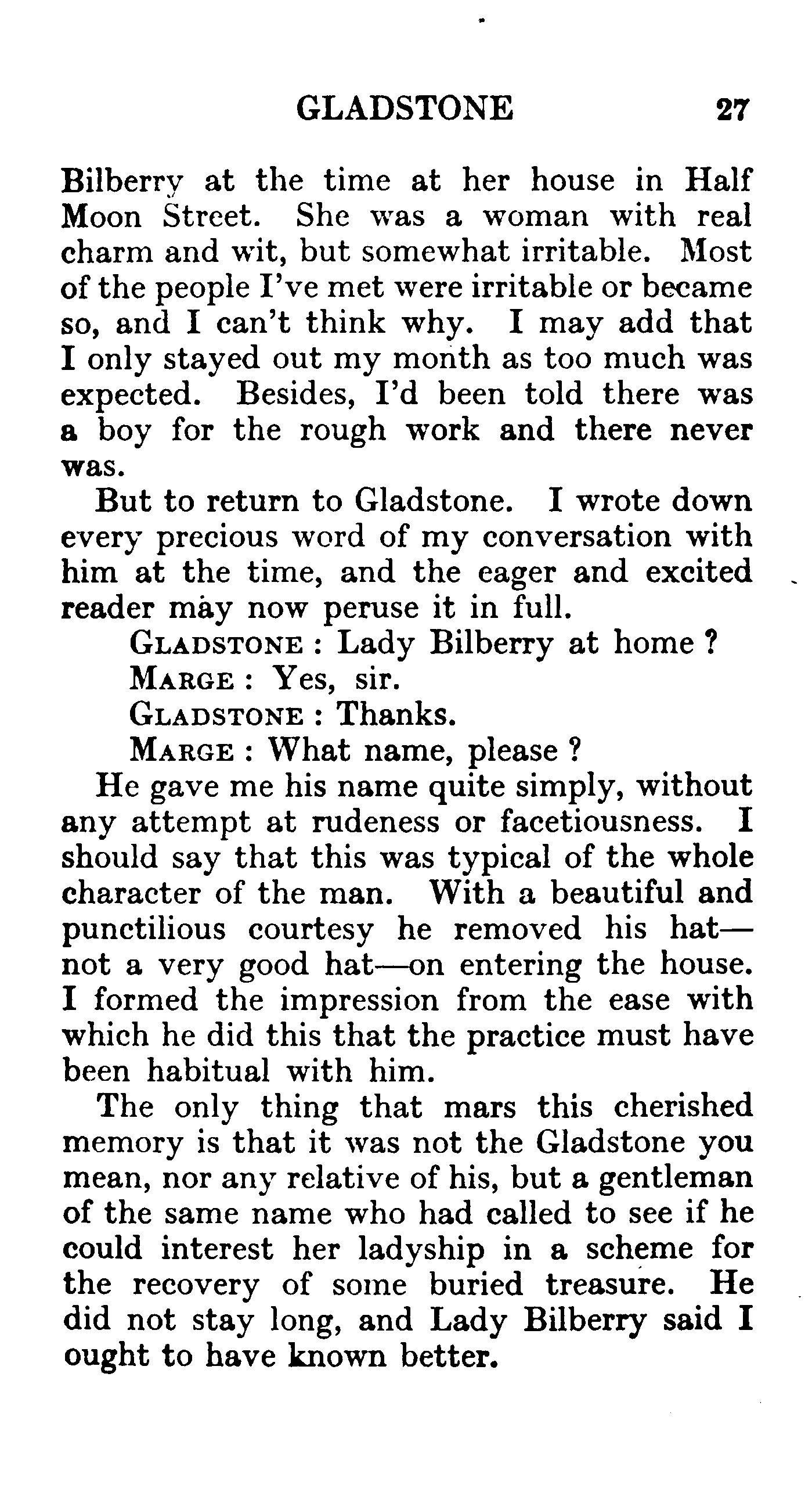 GLADSTONE 27

Bilberry at the time at her house in Half Moon Street. She was a woman with real charm and wit, but somewhat irritable. Most of the people I've met were irritable or became so, and I can't think why. I may add that I only stayed out my month as too much was expected. Besides, I'd been told there was a boy for the rough work and there never was.

But to return to Gladstone. I wrote down every precious word of my conversation with him at the time, and the eager and excited reader may now peruse it in full.

GLADSTONE : Lady Bilberry at home ?

MARGE : Yes, sir.

GLADSTONE : Thanks.

MARGE : What name, please ?

He gave me his name quite simply, without any attempt at rudeness or facetiousness. I should say that this was typical of the whole character of the man. With a beautiful and punctilious courtesy he removed his hat—not a very good hat—on entering the house. I formed the impression from the ease with which he did this that the practice must have been habitual with him.

The only thing that mars this cherished memory is that it was not the Gladstone you mean, nor any relative of his, but a gentleman of the same name who had called to see if he could interest her ladyship in a scheme for the recovery of some buried treasure. He did not stay long, and Lady Bilberry said I ought to have known better.